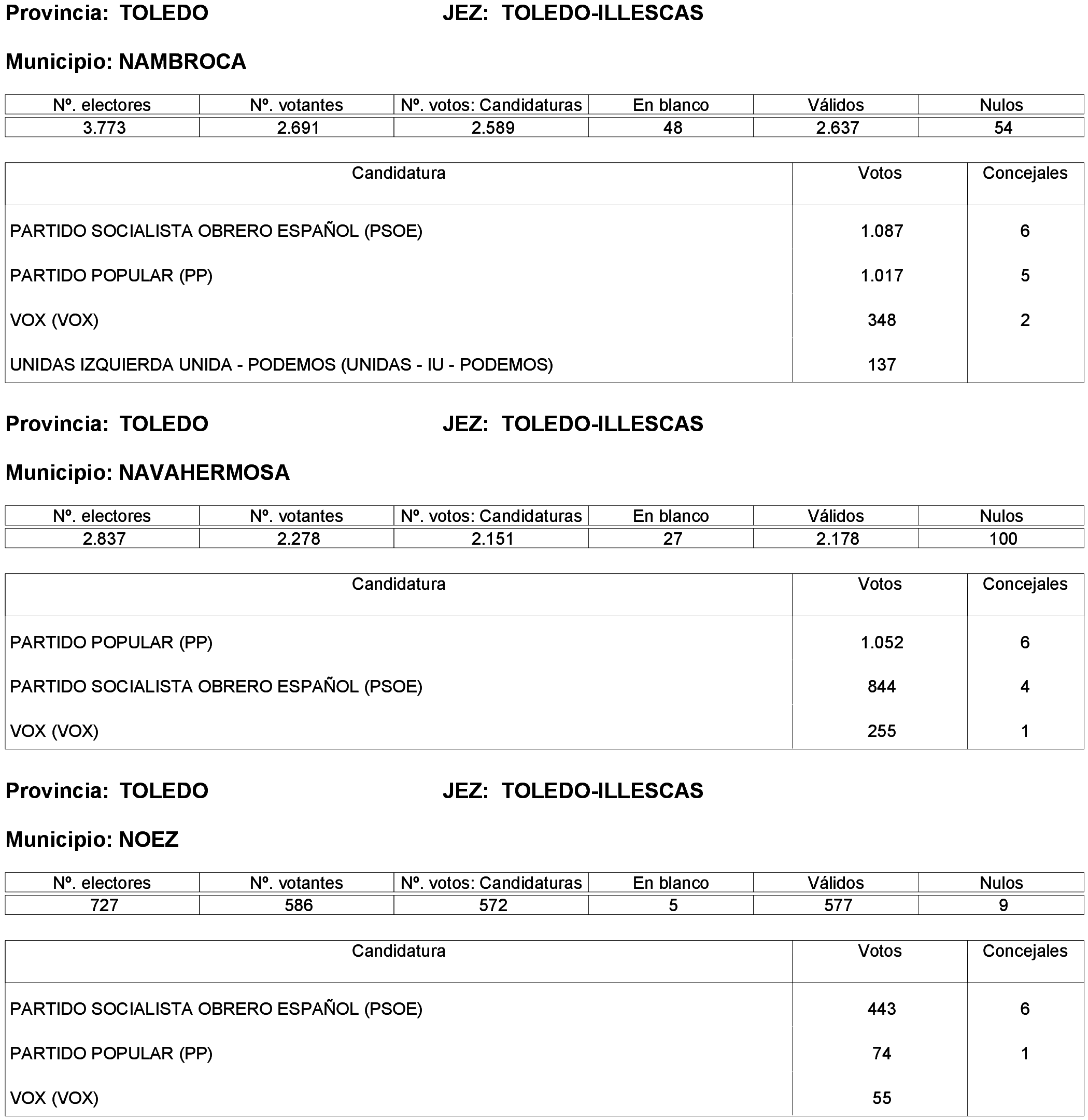 Provincia: TOLEDO JEZ: TOLEDO-ILLESCAS

Municipio: NAMBROCA

| Nº. electores | Nº. votantes | Nº. votos: Candidaturas | En blanco | Válidos | Nulos |
|---|---|---|---|---|---|
| 3.773 | 2.691 | 2.589 | 48 | 2.637 | 54 |

| Candidatura | Votos | Concejales |
|---|---|---|
| PARTIDO SOCIALISTA OBRERO ESPAÑOL (PSOE) | 1.087 | 6 |
| PARTIDO POPULAR (PP) | 1.017 | 5 |
| VOX (VOX) | 348 | 2 |
| UNIDAS IZQUIERDA UNIDA - PODEMOS (UNIDAS - IU - PODEMOS) | 137 | |

Provincia: TOLEDO JEZ: TOLEDO-ILLESCAS

Municipio: NAVAHERMOSA

| Nº. electores | Nº. votantes | Nº. votos: Candidaturas | En blanco | Válidos | Nulos |
|---|---|---|---|---|---|
| 2.837 | 2.278 | 2.151 | 27 | 2.178 | 100 |

| Candidatura | Votos | Concejales |
|---|---|---|
| PARTIDO POPULAR (PP) | 1.052 | 6 |
| PARTIDO SOCIALISTA OBRERO ESPAÑOL (PSOE) | 844 | 4 |
| VOX (VOX) | 255 | 1 |

Provincia: TOLEDO JEZ: TOLEDO-ILLESCAS

Municipio: NOEZ

| Nº. electores | Nº. votantes | Nº. votos: Candidaturas | En blanco | Válidos | Nulos |
|---|---|---|---|---|---|
| 727 | 586 | 572 | 5 | 577 | 9 |

| Candidatura | Votos | Concejales |
|---|---|---|
| PARTIDO SOCIALISTA OBRERO ESPAÑOL (PSOE) | 443 | 6 |
| PARTIDO POPULAR (PP) | 74 | 1 |
| VOX (VOX) | 55 | |